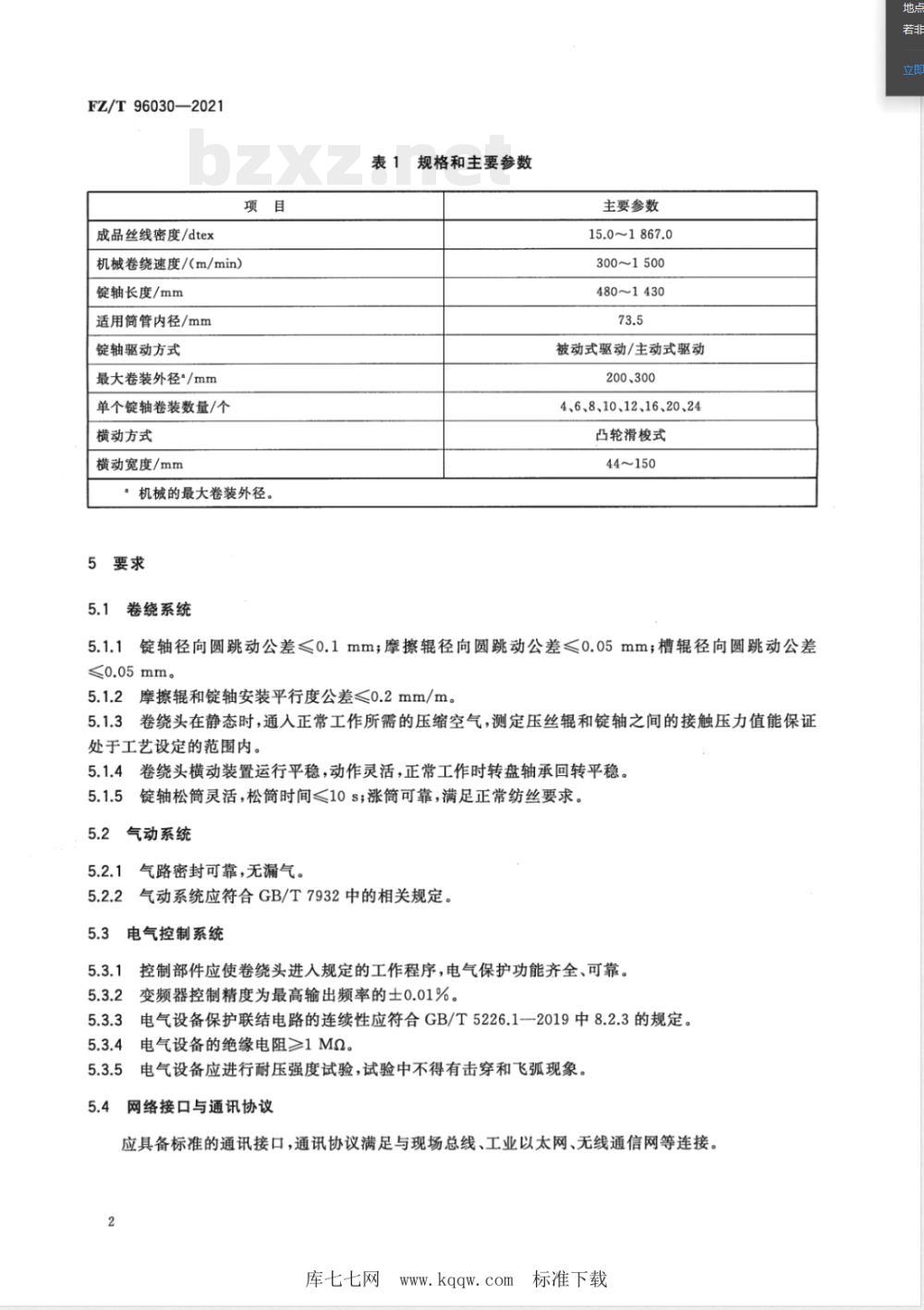 地点
若非
立即

FZ/T 96030—2021

bzxz.net

表 1 规格和主要参数

| 项　目 | 主要参数 |
|---|---|
| 成品丝线密度/dtex | 15.0～1 867.0 |
| 机械卷绕速度/(m/min) | 300～1 500 |
| 锭轴长度/mm | 480～1 430 |
| 适用筒管内径/mm | 73.5 |
| 锭轴驱动方式 | 被动式驱动/主动式驱动 |
| 最大卷装外径$^a$/mm | 200、300 |
| 单个锭轴卷装数量/个 | 4、6、8、10、12、16、20、24 |
| 横动方式 | 凸轮滑梭式 |
| 横动宽度/mm | 44～150 |
| $^a$ 机械的最大卷装外径。 | |

5 要求

5.1 卷绕系统

5.1.1 锭轴径向圆跳动公差≤0.1 mm；摩擦辊径向圆跳动公差≤0.05 mm；槽辊径向圆跳动公差≤0.05 mm。

5.1.2 摩擦辊和锭轴安装平行度公差≤0.2 mm/m。

5.1.3 卷绕头在静态时，通入正常工作所需的压缩空气，测定压丝辊和锭轴之间的接触压力值能保证处于工艺设定的范围内。

5.1.4 卷绕头横动装置运行平稳，动作灵活，正常工作时转盘轴承回转平稳。

5.1.5 锭轴松筒灵活，松筒时间≤10 s；涨筒可靠，满足正常纺丝要求。

5.2 气动系统

5.2.1 气路密封可靠，无漏气。

5.2.2 气动系统应符合 GB/T 7932 中的相关规定。

5.3 电气控制系统

5.3.1 控制部件应使卷绕头进入规定的工作程序，电气保护功能齐全、可靠。

5.3.2 变频器控制精度为最高输出频率的±0.01%。

5.3.3 电气设备保护联结电路的连续性应符合 GB/T 5226.1—2019 中 8.2.3 的规定。

5.3.4 电气设备的绝缘电阻≥1 MΩ。

5.3.5 电气设备应进行耐压强度试验，试验中不得有击穿和飞弧现象。

5.4 网络接口与通讯协议

应具备标准的通讯接口，通讯协议满足与现场总线、工业以太网、无线通信网等连接。

2

库七七网　www.kqqw.com　标准下载